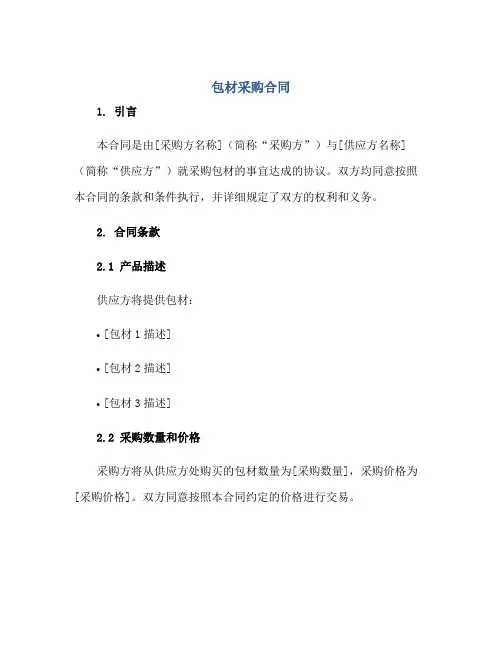 包材采购合同

1. 引言

本合同是由[采购方名称]（简称“采购方”）与[供应方名称]（简称“供应方”）就采购包材的事宜达成的协议。双方均同意按照本合同的条款和条件执行，并详细规定了双方的权利和义务。

2. 合同条款

2.1 产品描述

供应方将提供包材：

• [包材 1 描述]

• [包材 2 描述]

• [包材 3 描述]

2.2 采购数量和价格

采购方将从供应方处购买的包材数量为[采购数量]，采购价格为[采购价格]。双方同意按照本合同约定的价格进行交易。